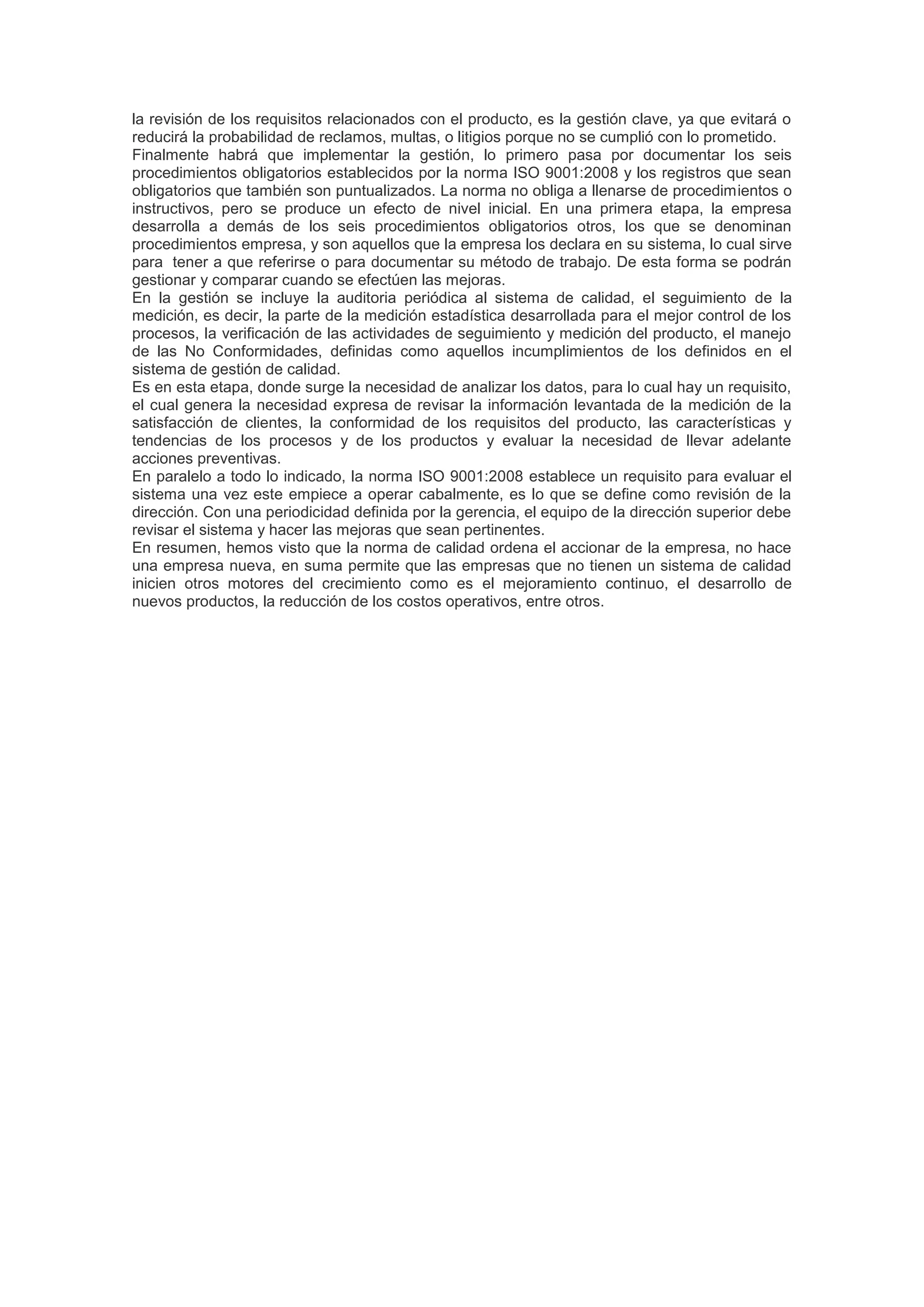 la revisión de los requisitos relacionados con el producto, es la gestión clave, ya que evitará o reducirá la probabilidad de reclamos, multas, o litigios porque no se cumplió con lo prometido.
Finalmente habrá que implementar la gestión, lo primero pasa por documentar los seis procedimientos obligatorios establecidos por la norma ISO 9001:2008 y los registros que sean obligatorios que también son puntualizados. La norma no obliga a llenarse de procedimientos o instructivos, pero se produce un efecto de nivel inicial. En una primera etapa, la empresa desarrolla a demás de los seis procedimientos obligatorios otros, los que se denominan procedimientos empresa, y son aquellos que la empresa los declara en su sistema, lo cual sirve para tener a que referirse o para documentar su método de trabajo. De esta forma se podrán gestionar y comparar cuando se efectúen las mejoras.
En la gestión se incluye la auditoria periódica al sistema de calidad, el seguimiento de la medición, es decir, la parte de la medición estadística desarrollada para el mejor control de los procesos, la verificación de las actividades de seguimiento y medición del producto, el manejo de las No Conformidades, definidas como aquellos incumplimientos de los definidos en el sistema de gestión de calidad.
Es en esta etapa, donde surge la necesidad de analizar los datos, para lo cual hay un requisito, el cual genera la necesidad expresa de revisar la información levantada de la medición de la satisfacción de clientes, la conformidad de los requisitos del producto, las características y tendencias de los procesos y de los productos y evaluar la necesidad de llevar adelante acciones preventivas.
En paralelo a todo lo indicado, la norma ISO 9001:2008 establece un requisito para evaluar el sistema una vez este empiece a operar cabalmente, es lo que se define como revisión de la dirección. Con una periodicidad definida por la gerencia, el equipo de la dirección superior debe revisar el sistema y hacer las mejoras que sean pertinentes.
En resumen, hemos visto que la norma de calidad ordena el accionar de la empresa, no hace una empresa nueva, en suma permite que las empresas que no tienen un sistema de calidad inicien otros motores del crecimiento como es el mejoramiento continuo, el desarrollo de nuevos productos, la reducción de los costos operativos, entre otros.